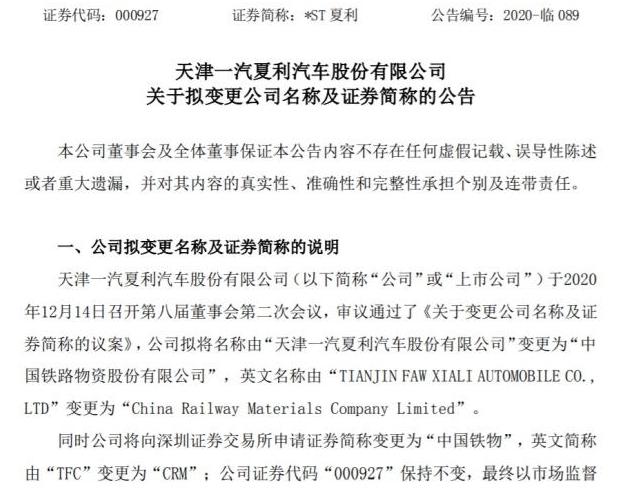 证券代码：000927　　证券简称：*ST 夏利　　公告编号：2020-临 089

天津一汽夏利汽车股份有限公司
关于拟变更公司名称及证券简称的公告

本公司董事会及全体董事保证本公告内容不存在任何虚假记载、误导性陈述或者重大遗漏，并对其内容的真实性、准确性和完整性承担个别及连带责任。

一、公司拟变更名称及证券简称的说明

天津一汽夏利汽车股份有限公司（以下简称“公司”或“上市公司”）于2020年12月14日召开第八届董事会第二次会议，审议通过了《关于变更公司名称及证券简称的议案》，公司拟将名称由“天津一汽夏利汽车股份有限公司”变更为“中国铁路物资股份有限公司”，英文名称由“TIANJIN FAW XIALI AUTOMOBILE CO., LTD”变更为“China Railway Materials Company Limited”。

同时公司将向深圳证券交易所申请证券简称变更为“中国铁物”，英文简称由“TFC”变更为“CRM”；公司证券代码“000927”保持不变，最终以市场监督